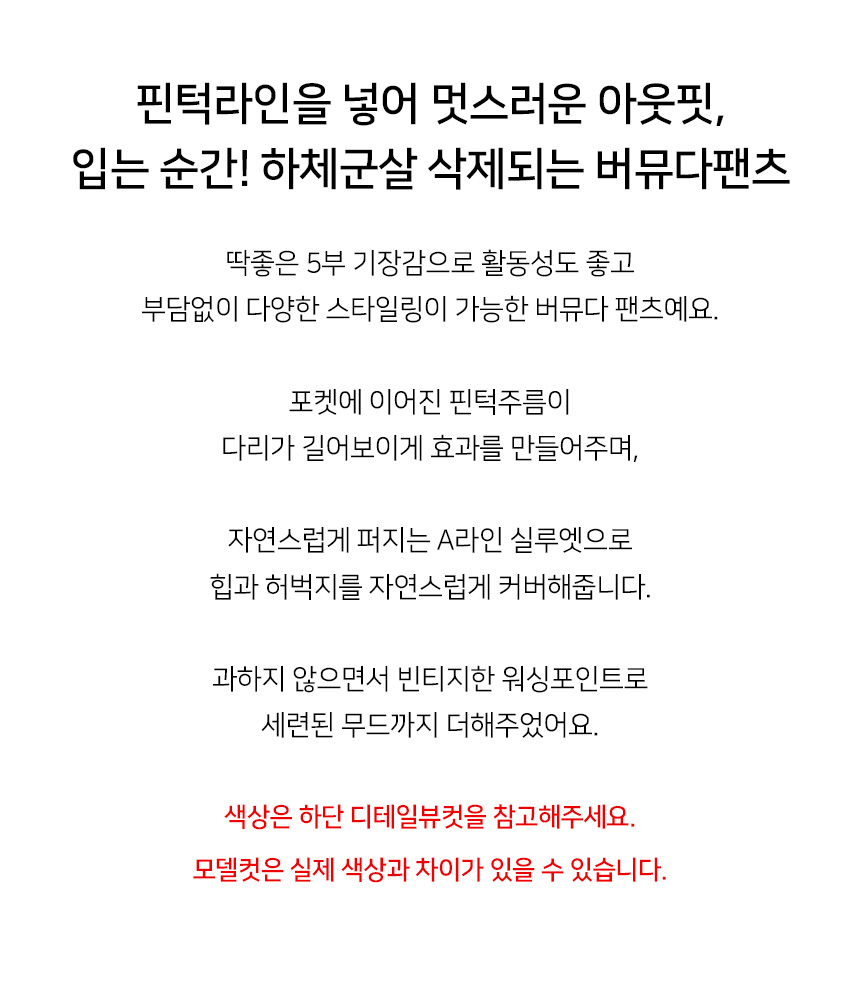 핀턱라인을 넣어 멋스러운 아웃핏,
입는 순간! 하체군살 삭제되는 버뮤다팬츠

딱좋은 5부 기장감으로 활동성도 좋고
부담없이 다양한 스타일링이 가능한 버뮤다 팬츠예요.

포켓에 이어진 핀턱주름이
다리가 길어보이게 효과를 만들어주며,

자연스럽게 퍼지는 A라인 실루엣으로
힙과 허벅지를 자연스럽게 커버해줍니다.

과하지 않으면서 빈티지한 워싱포인트로
세련된 무드까지 더해주었어요.

색상은 하단 디테일뷰컷을 참고해주세요.
모델컷은 실제 색상과 차이가 있을 수 있습니다.